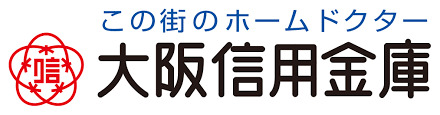 この街のホームドクター
信
大阪信用金庫